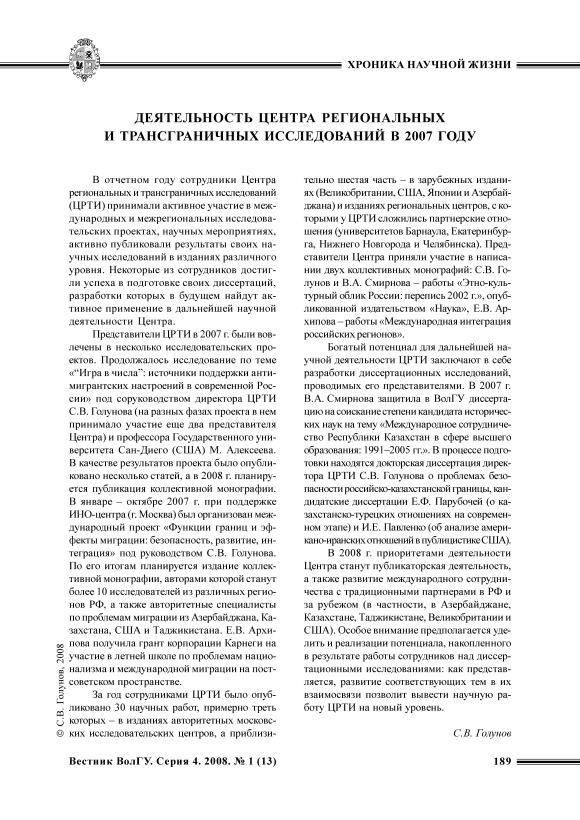 ХРОНИКА НАУЧНОЙ ЖИЗНИ

ДЕЯТЕЛЬНОСТЬ ЦЕНТРА РЕГИОНАЛЬНЫХ И ТРАНСГРАНИЧНЫХ ИССЛЕДОВАНИЙ В 2007 ГОДУ

В отчетном году сотрудники Центра региональных и трансграничных исследований (ЦРТИ) принимали активное участие в международных и межрегиональных исследовательских проектах, научных мероприятиях, активно публиковали результаты своих научных исследований в изданиях различного уровня. Некоторые из сотрудников достигли успеха в подготовке своих диссертаций, разработки которых в будущем найдут активное применение в дальнейшей научной деятельности Центра.

Представители ЦРТИ в 2007 г. были вовлечены в несколько исследовательских проектов. Продолжалось исследование по теме «"Игра в числа": источники поддержки антимигрантских настроений в современной России» под соруководством директора ЦРТИ С.В. Голунова (на разных фазах проекта в нем принимало участие еще два представителя Центра) и профессора Государственного университета Сан-Диего (США) М. Алексеева. В качестве результатов проекта было опубликовано несколько статей, а в 2008 г. планируется публикация коллективной монографии. В январе – октябре 2007 г. при поддержке ИНО-центра (г. Москва) был организован международный проект «Функции границ и эффекты миграции: безопасность, развитие, интеграция» под руководством С.В. Голунова. По его итогам планируется издание коллективной монографии, авторами которой станут более 10 исследователей из различных регионов РФ, а также авторитетные специалисты по проблемам миграции из Азербайджана, Казахстана, США и Таджикистана. Е.В. Архипова получила грант корпорации Карнеги на участие в летней школе по проблемам национализма и международной миграции на постсоветском пространстве.

За год сотрудниками ЦРТИ было опубликовано 30 научных работ, примерно треть которых – в изданиях авторитетных московских исследовательских центров, а приблизительно шестая часть – в зарубежных изданиях (Великобритании, США, Японии и Азербайджана) и изданиях региональных центров, с которыми у ЦРТИ сложились партнерские отношения (университетов Барнаула, Екатеринбурга, Нижнего Новгорода и Челябинска). Представители Центра приняли участие в написании двух коллективных монографий: С.В. Голунов и В.А. Смирнова – работы «Этно-культурный облик России: перепись 2002 г.», опубликованной издательством «Наука», Е.В. Архипова – работы «Международная интеграция российских регионов».

Богатый потенциал для дальнейшей научной деятельности ЦРТИ заключают в себе разработки диссертационных исследований, проводимых его представителями. В 2007 г. В.А. Смирнова защитила в ВолГУ диссертацию на соискание степени кандидата исторических наук на тему «Международное сотрудничество Республики Казахстан в сфере высшего образования: 1991–2005 гг.». В процессе подготовки находятся докторская диссертация директора ЦРТИ С.В. Голунова о проблемах безопасности российско-казахстанской границы, кандидатские диссертации Е.Ф. Парубочей (о казахстанско-турецких отношениях на современном этапе) и И.Е. Павленко (об анализе американо-иранских отношений в публицистике США).

В 2008 г. приоритетами деятельности Центра станут публикаторская деятельность, а также развитие международного сотрудничества с традиционными партнерами в РФ и за рубежом (в частности, в Азербайджане, Казахстане, Таджикистане, Великобритании и США). Особое внимание предполагается уделить и реализации потенциала, накопленного в результате работы сотрудников над диссертационными исследованиями: как представляется, развитие соответствующих тем в их взаимосвязи позволит вывести научную работу ЦРТИ на новый уровень.

С.В. Голунов

© С.В. Голунов, 2008

Вестник ВолГУ. Серия 4. 2008. № 1 (13) 189